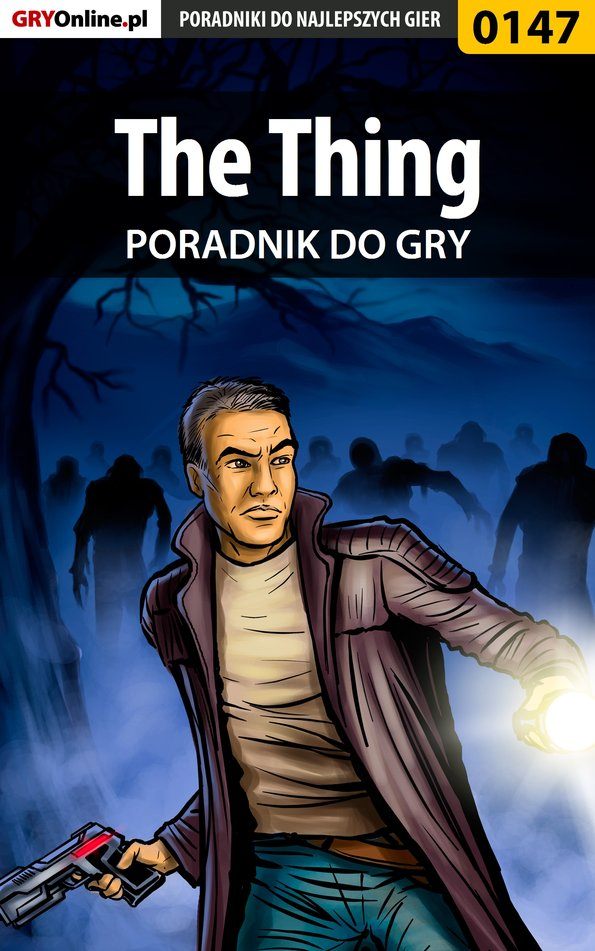 GRYOnline.pl PORADNIKI DO NAJLEPSZYCH GIER 0147

The Thing

PORADNIK DO GRY